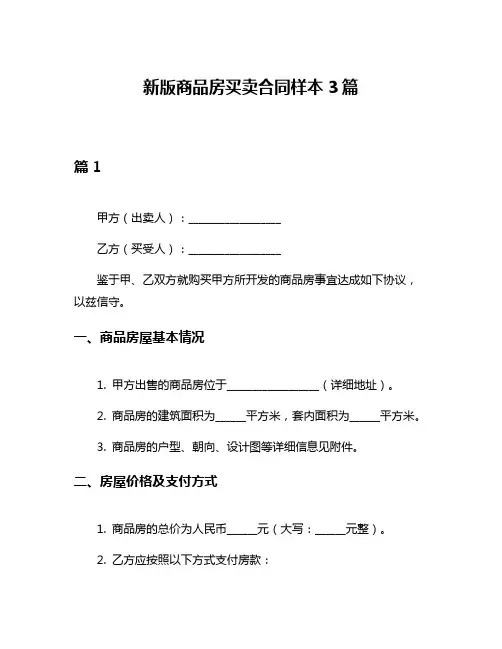 新版商品房买卖合同样本 3 篇

篇 1

甲方（出卖人）：________________

乙方（买受人）：________________

鉴于甲、乙双方就购买甲方所开发的商品房事宜达成如下协议，以兹信守。

一、商品房屋基本情况

1. 甲方出售的商品房位于________________（详细地址）。

2. 商品房的建筑面积为_____平方米，套内面积为_____平方米。

3. 商品房的户型、朝向、设计图等详细信息见附件。

二、房屋价格及支付方式

1. 商品房的总价为人民币_____元（大写：_____元整）。

2. 乙方应按照以下方式支付房款：